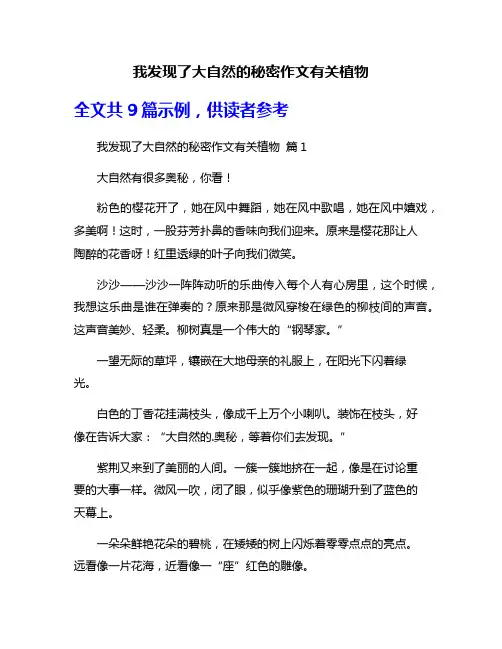 我发现了大自然的秘密作文有关植物

全文共 9 篇示例，供读者参考

我发现了大自然的秘密作文有关植物 篇 1

大自然有很多奥秘，你看！

粉色的樱花开了，她在风中舞蹈，她在风中歌唱，她在风中嬉戏，多美啊！这时，一股芬芳扑鼻的香味向我们迎来。原来是樱花那让人陶醉的花香呀！红里透绿的叶子向我们微笑。

沙沙——沙沙一阵阵动听的乐曲传入每个人有心房里，这个时候，我想这乐曲是谁在弹奏的？原来那是微风穿梭在绿色的柳枝间的声音。这声音美妙、轻柔。柳树真是一个伟大的“钢琴家。”

一望无际的草坪，镶嵌在大地母亲的礼服上，在阳光下闪着绿光。

白色的丁香花挂满枝头，像成千上万个小喇叭。装饰在枝头，好像在告诉大家：“大自然的.奥秘，等着你们去发现。”

紫荆又来到了美丽的人间。一簇一簇地挤在一起，像是在讨论重要的大事一样。微风一吹，闭了眼，似乎像紫色的珊瑚升到了蓝色的天幕上。

一朵朵鲜艳花朵的碧桃，在矮矮的树上闪烁着零零点点的亮点。远看像一片花海，近看像一“座”红色的雕像。